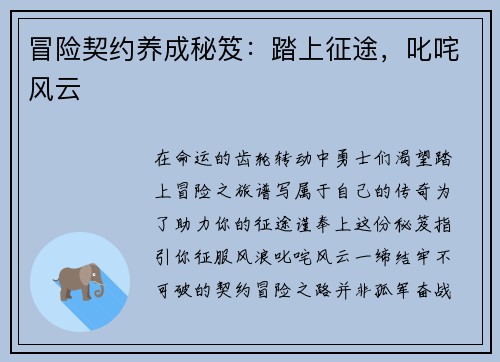 冒险契约养成秘笈：踏上征途，叱咤风云

在命运的齿轮转动中勇士们渴望踏上冒险之旅谱写属于自己的传奇为了助力你的征途谨奉上这份秘笈指引你征服风浪叱咤风云一缔结牢不可破的契约冒险之路并非孤军奋战